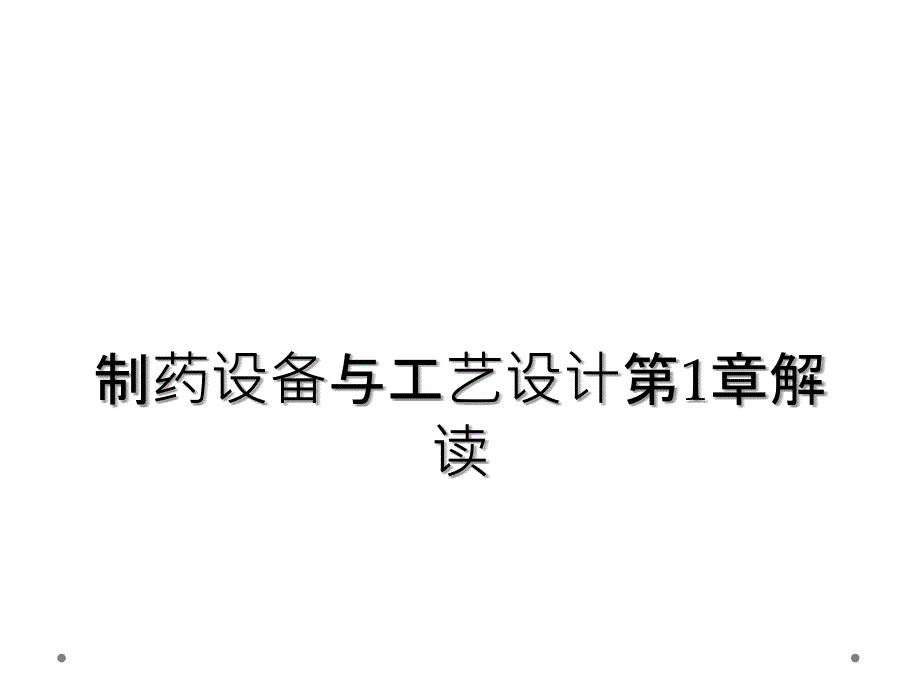 制药设备与工艺设计第1章解读